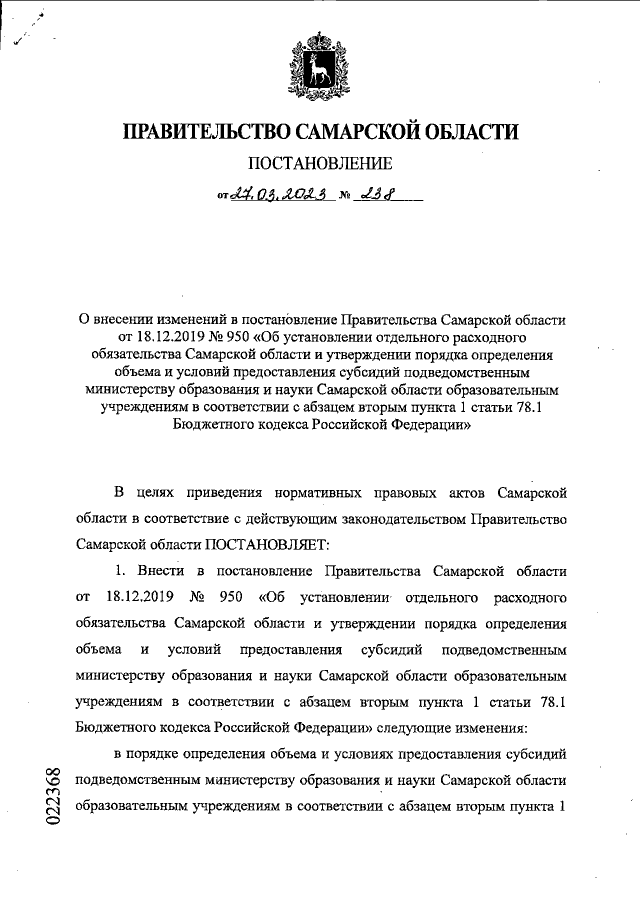 ПРАВИТЕЛЬСТВО САМАРСКОЙ ОБЛАСТИ

ПОСТАНОВЛЕНИЕ

от 27.03.2023 № 238

О внесении изменений в постановление Правительства Самарской области от 18.12.2019 № 950 «Об установлении отдельного расходного обязательства Самарской области и утверждении порядка определения объема и условий предоставления субсидий подведомственным министерству образования и науки Самарской области образовательным учреждениям в соответствии с абзацем вторым пункта 1 статьи 78.1 Бюджетного кодекса Российской Федерации»

В целях приведения нормативных правовых актов Самарской области в соответствие с действующим законодательством Правительство Самарской области ПОСТАНОВЛЯЕТ:

1. Внести в постановление Правительства Самарской области от 18.12.2019 № 950 «Об установлении отдельного расходного обязательства Самарской области и утверждении порядка определения объема и условий предоставления субсидий подведомственным министерству образования и науки Самарской области образовательным учреждениям в соответствии с абзацем вторым пункта 1 статьи 78.1 Бюджетного кодекса Российской Федерации» следующие изменения:

в порядке определения объема и условиях предоставления субсидий подведомственным министерству образования и науки Самарской области образовательным учреждениям в соответствии с абзацем вторым пункта 1

022368